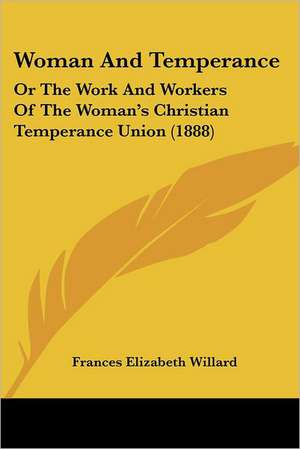 Woman And Temperance

Or The Work And Workers Of The Woman's Christian Temperance Union (1888)

Frances Elizabeth Willard